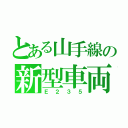 とある山手線の
新型車両
E235